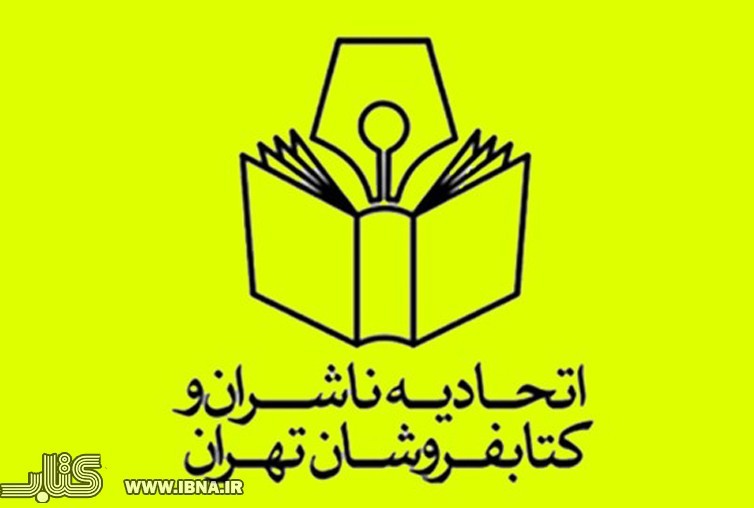 اتحادیه ناشران و
کتابفروشان تهران

کتاب
WWW.IBNA.IR